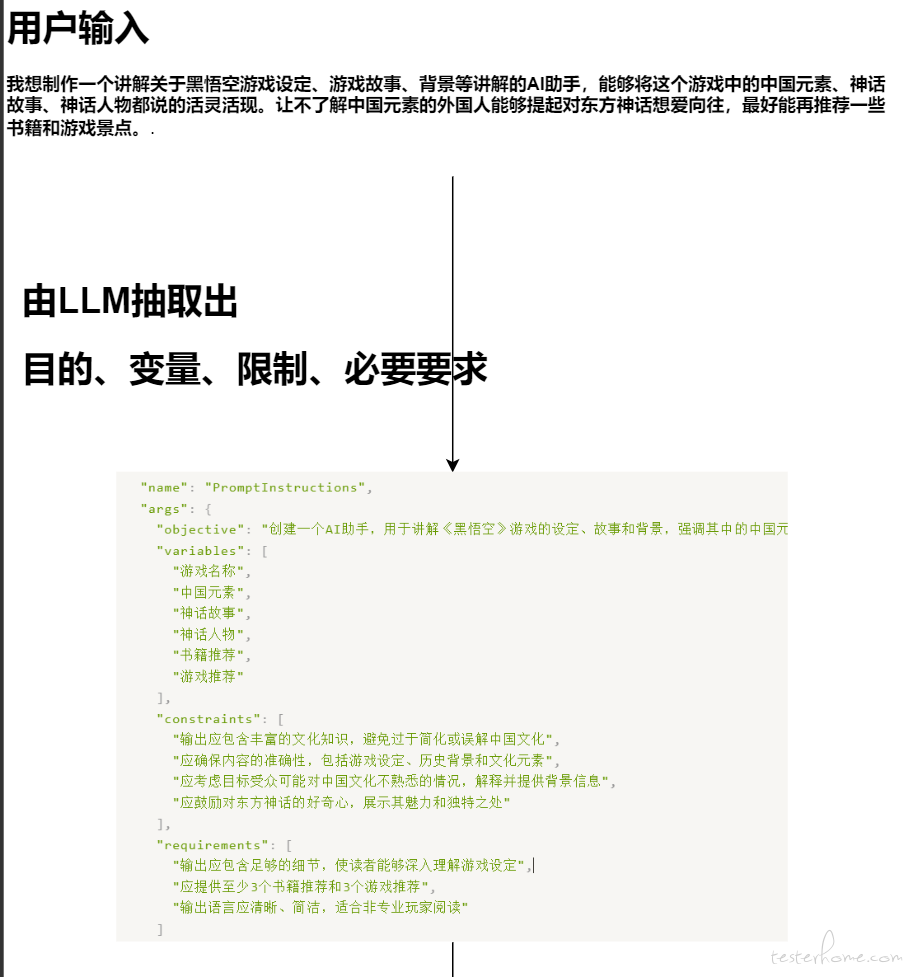 用户输入

我想制作一个讲解关于黑悟空游戏设定、游戏故事、背景等讲解的AI助手，能够将这个游戏中的中国元素、神话故事、神话人物都说的活灵活现。让不了解中国元素的外国人能够提起对东方神话想爱向往，最好能再推荐一些书籍和游戏景点。.

由LLM抽取出

目的、变量、限制、必要要求

"name": "PromptInstructions",
"args": {
"objective": "创建一个AI助手，用于讲解《黑悟空》游戏的设定、故事和背景，强调其中的中国元
"variables": [
"游戏名称",
"中国元素",
"神话故事",
"神话人物",
"书籍推荐",
"游戏推荐"
],
"constraints": [
"输出应包含丰富的文化知识，避免过于简化或误解中国文化",
"应确保内容的准确性，包括游戏设定、历史背景和文化元素",
"应考虑目标受众可能对中国文化不熟悉的情况，解释并提供背景信息",
"应鼓励对东方神话的好奇心，展示其魅力和独特之处"
],
"requirements": [
"输出应包含足够的细节，使读者能够深入理解游戏设定",
"应提供至少3个书籍推荐和3个游戏推荐",
"输出语言应清晰、简洁，适合非专业玩家阅读"
]

testerhome.com